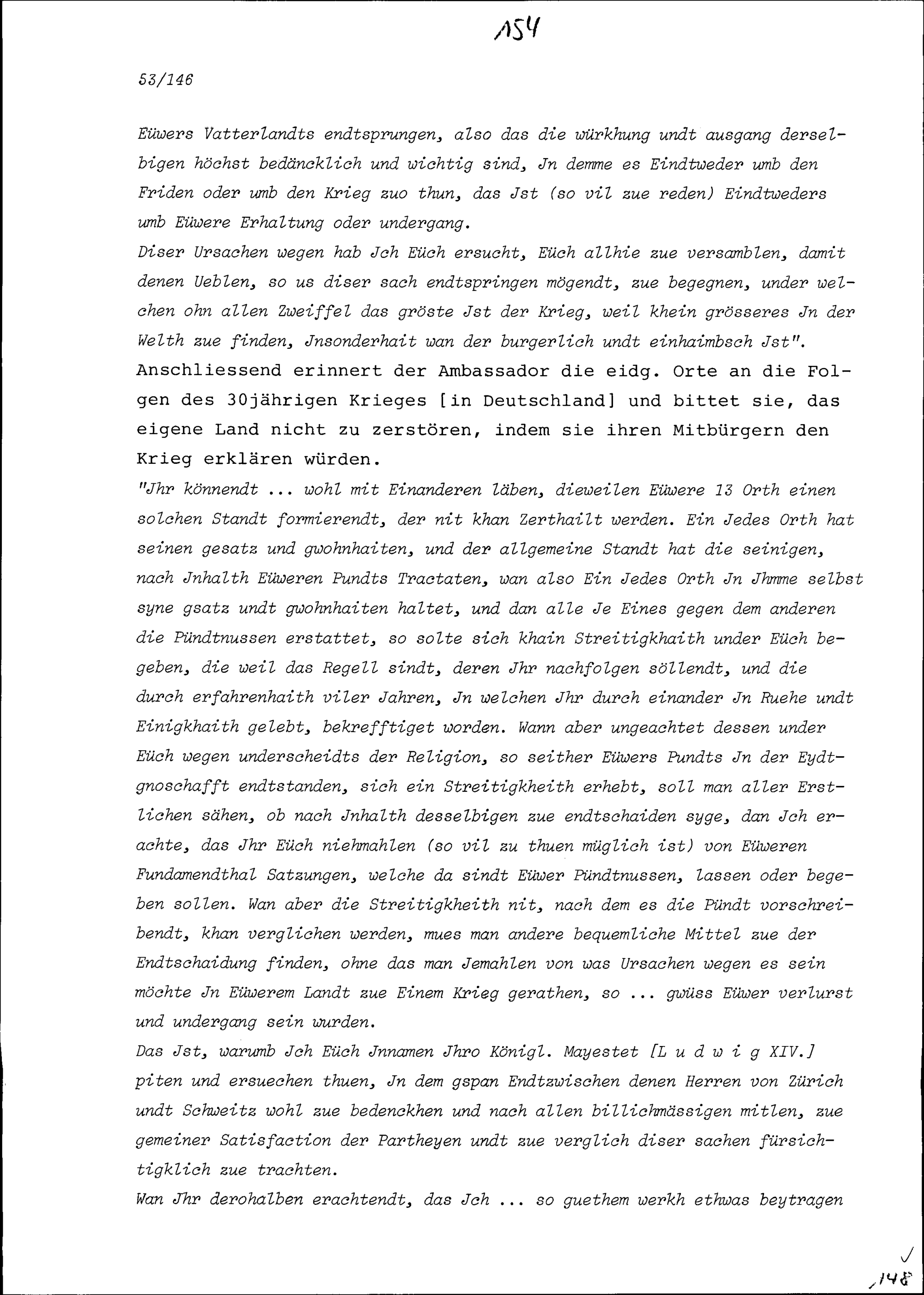 154

53/146

Eüwers Vatterlandts endtsprungen, also das die würkhung undt ausgang derselbigen höchst bedäncklich und wichtig sind, Jn demme es Eindtweder umb den Friden oder umb den Krieg zuo thun, das Jst (so vil zue reden) Eindtweders umb Eüwere Erhaltung oder undergang.
Diser Ursachen wegen hab Jch Eüch ersucht, Eüch allhie zue versamblen, damit denen Ueblen, so us diser sach endtspringen mögendt, zue begegnen, under welchen ohn allen Zweiffel das gröste Jst der Krieg, weil khein grösseres Jn der Welth zue finden, Jnsonderhait wan der burgerlich undt einhaimbsch Jst".
Anschliessend erinnert der Ambassador die eidg. Orte an die Folgen des 30jährigen Krieges [in Deutschland] und bittet sie, das eigene Land nicht zu zerstören, indem sie ihren Mitbürgern den Krieg erklären würden.
"Jhr könnendt ... wohl mit Einanderen läben, dieweilen Eüwere 13 Orth einen solchen Standt formierendt, der nit khan Zerthailt werden. Ein Jedes Orth hat seinen gesatz und gwohnhaiten, und der allgemeine Standt hat die seinigen, nach Jnhalth Eüweren Pundts Tractaten, wan also Ein Jedes Orth Jn Jhmme selbst syne gsatz undt gwohnhaiten haltet, und dan alle Je Eines gegen dem anderen die Pündtnussen erstattet, so solte sich khain Streitigkhaith under Eüch begeben, die weil das Regell sindt, deren Jhr nachfolgen söllendt, und die durch erfahrenhaith viler Jahren, Jn welchen Jhr durch einander Jn Ruehe undt Einigkhaith gelebt, bekrefftiget worden. Wann aber ungeachtet dessen under Eüch wegen underscheidts der Religion, so seither Eüwers Pundts Jn der Eydtgnoschafft endtstanden, sich ein Streitigkheith erhebt, soll man aller Erstlichen sähen, ob nach Jnhalth desselbigen zue endtschaiden syge, dan Jch erachte, das Jhr Eüch niehmahlen (so vil zu thuen müglich ist) von Eüweren Fundamendthal Satzungen, welche da sindt Eüwer Pündtnussen, lassen oder begeben sollen. Wan aber die Streitigkheith nit, nach dem es die Pündt vorschreibendt, khan verglichen werden, mues man andere bequemliche Mittel zue der Endtschaidung finden, ohne das man Jemahlen von was Ursachen wegen es sein möchte Jn Eüwerem Landt zue Einem Krieg gerathen, so ... gwüss Eüwer verlurst und undergang sein wurden.
Das Jst, warumb Jch Eüch Jnnamen Jhro Königl. Mayestet [L u d w i g XIV.] piten und ersuechen thuen, Jn dem gspan Endtzwischen denen Herren von Zürich undt Schweitz wohl zue bedenckhen und nach allen billichmässigen mitlen, zue gemeiner Satisfaction der Partheyen undt zue verglich diser sachen fürsichtigklich zue trachten.
Wan Jhr derohalben erachtendt, das Jch ... so guethem werkh ethwas beytragen

148